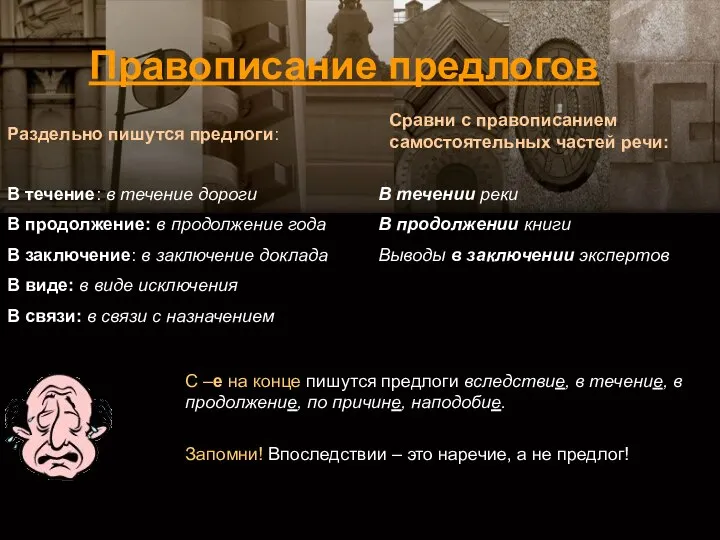 Правописание предлогов

Раздельно пишутся предлоги:

В течение: в течение дороги
В продолжение: в продолжение года
В заключение: в заключение доклада
В виде: в виде исключения
В связи: в связи с назначением

Сравни с правописанием самостоятельных частей речи:

В течении реки
В продолжении книги
Выводы в заключении экспертов

С –е на конце пишутся предлоги вследствие, в течение, в продолжение, по причине, наподобие.

Запомни! Впоследствии – это наречие, а не предлог!